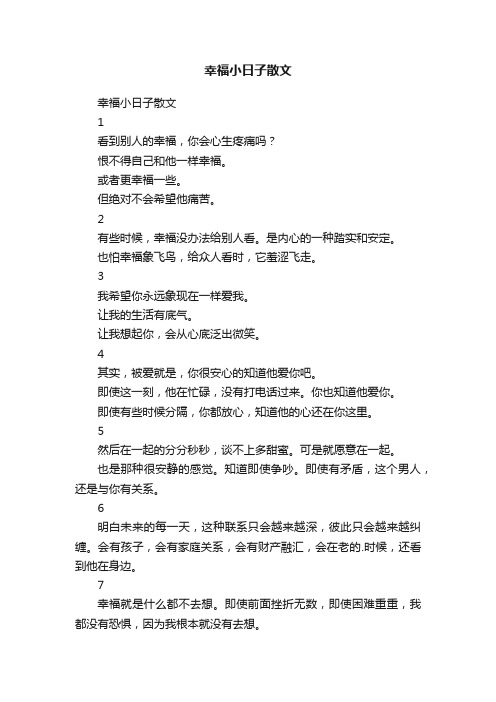 幸福小日子散文

幸福小日子散文

1

看到别人的幸福，你会心生疼痛吗？

恨不得自己和他一样幸福。

或者更幸福一些。

但绝对不会希望他痛苦。

2

有些时候，幸福没办法给别人看。是内心的一种踏实和安定。

也怕幸福象飞鸟，给众人看时，它羞涩飞走。

3

我希望你永远象现在一样爱我。

让我的生活有底气。

让我想起你，会从心底泛出微笑。

4

其实，被爱就是，你很安心的知道他爱你吧。

即使这一刻，他在忙碌，没有打电话过来。你也知道他爱你。

即使有些时候分隔，你都放心，知道他的心还在你这里。

5

然后在一起的分分秒秒，谈不上多甜蜜。可是就愿意在一起。

也是那种很安静的感觉。知道即使争吵。即使有矛盾，这个男人，还是与你有关系。

6

明白未来的每一天，这种联系只会越来越深，彼此只会越来越纠缠。会有孩子，会有家庭关系，会有财产融汇，会在老的.时候，还看到他在身边。

7

幸福就是什么都不去想。即使前面挫折无数，即使困难重重，我都没有恐惧，因为我根本就没有去想。